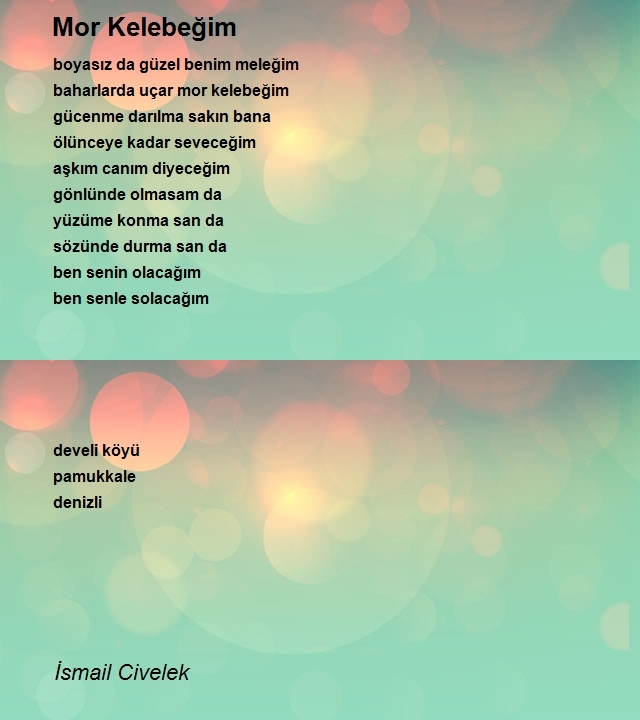 Mor Kelebeğim

boyasız da güzel benim meleğim
baharlarda uçar mor kelebeğim
gücenme darılma sakın bana
ölünceye kadar seveceğim
aşkım canım diyeceğim
gönlünde olmasam da
yüzüme konma san da
sözünde durma san da
ben senin olacağım
ben senle solacağım

develi köyü
pamukkale
denizli

İsmail Civelek